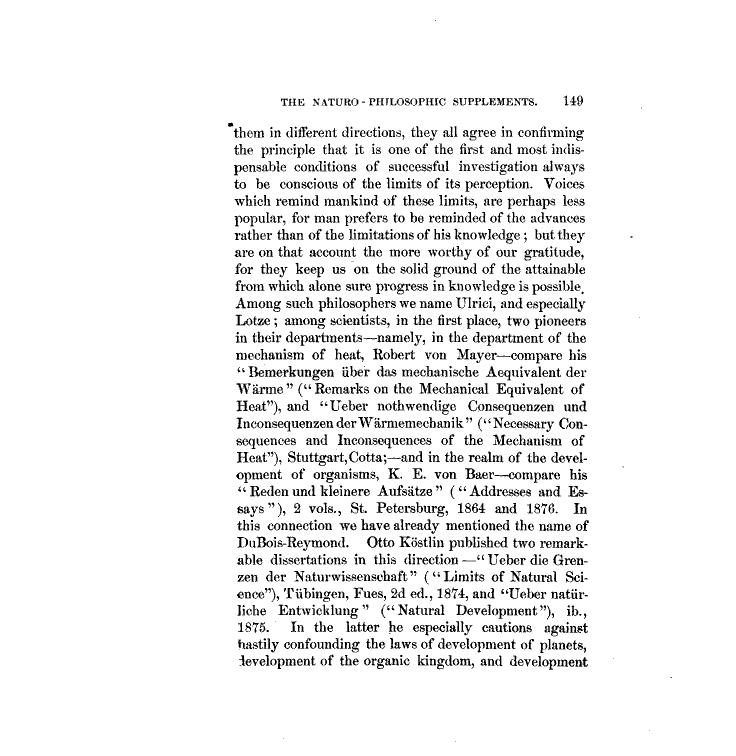 THE NATURO-PHILOSOPHIC SUPPLEMENTS. 149

them in different directions, they all agree in confirming the principle that it is one of the first and most indispensable conditions of successful investigation always to be conscious of the limits of its perception. Voices which remind mankind of these limits, are perhaps less popular, for man prefers to be reminded of the advances rather than of the limitations of his knowledge; but they are on that account the more worthy of our gratitude, for they keep us on the solid ground of the attainable from which alone sure progress in knowledge is possible. Among such philosophers we name Ulrici, and especially Lotze; among scientists, in the first place, two pioneers in their departments—namely, in the department of the mechanism of heat, Robert von Mayer—compare his "Bemerkungen über das mechanische Aequivalent der Wärme" ("Remarks on the Mechanical Equivalent of Heat"), and "Ueber nothwendige Consequenzen und Inconsequenzen der Wärmemechanik" ("Necessary Consequences and Inconsequences of the Mechanism of Heat"), Stuttgart, Cotta;—and in the realm of the development of organisms, K. E. von Baer—compare his "Reden und kleinere Aufsätze" ("Addresses and Essays"), 2 vols., St. Petersburg, 1864 and 1876. In this connection we have already mentioned the name of DuBois-Reymond. Otto Köstlin published two remarkable dissertations in this direction—"Ueber die Grenzen der Naturwissenschaft" ("Limits of Natural Science"), Tübingen, Fues, 2d ed., 1874, and "Ueber natürliche Entwicklung" ("Natural Development"), ib., 1875. In the latter he especially cautions against hastily confounding the laws of development of planets, development of the organic kingdom, and development